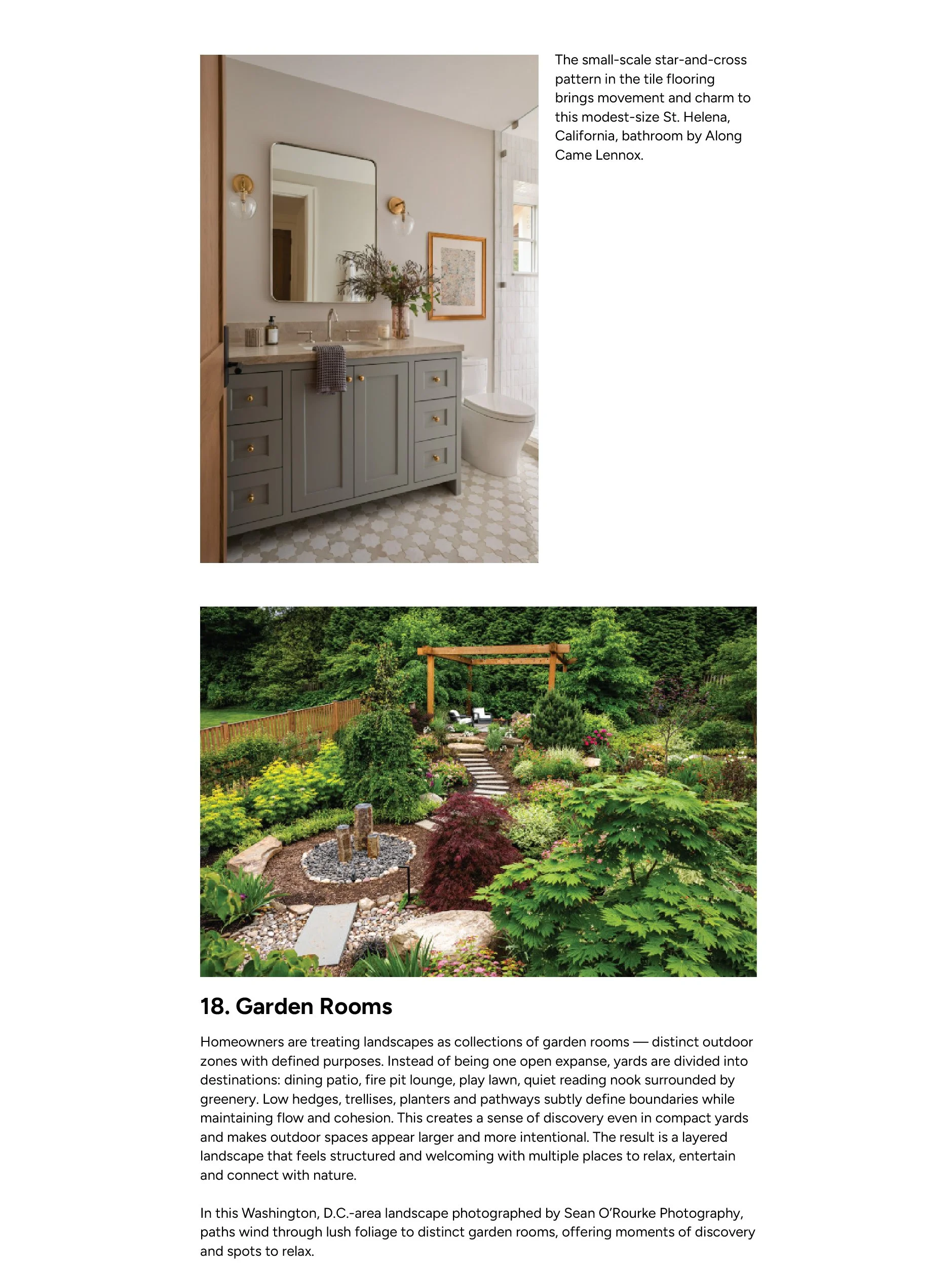 The small-scale star-and-cross pattern in the tile flooring brings movement and charm to this modest-size St. Helena, California, bathroom by Along Came Lennox.

18. Garden Rooms

Homeowners are treating landscapes as collections of garden rooms — distinct outdoor zones with defined purposes. Instead of being one open expanse, yards are divided into destinations: dining patio, fire pit lounge, play lawn, quiet reading nook surrounded by greenery. Low hedges, trellises, planters and pathways subtly define boundaries while maintaining flow and cohesion. This creates a sense of discovery even in compact yards and makes outdoor spaces appear larger and more intentional. The result is a layered landscape that feels structured and welcoming with multiple places to relax, entertain and connect with nature.

In this Washington, D.C.-area landscape photographed by Sean O'Rourke Photography, paths wind through lush foliage to distinct garden rooms, offering moments of discovery and spots to relax.